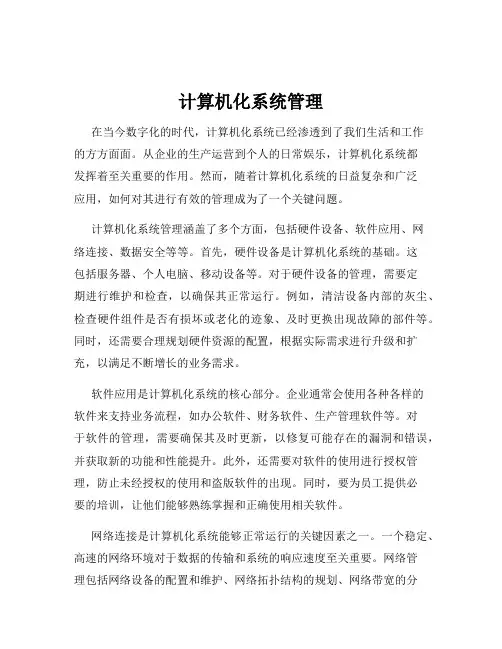 计算机化系统管理

在当今数字化的时代，计算机化系统已经渗透到了我们生活和工作的方方面面。从企业的生产运营到个人的日常娱乐，计算机化系统都发挥着至关重要的作用。然而，随着计算机化系统的日益复杂和广泛应用，如何对其进行有效的管理成为了一个关键问题。

计算机化系统管理涵盖了多个方面，包括硬件设备、软件应用、网络连接、数据安全等等。首先，硬件设备是计算机化系统的基础。这包括服务器、个人电脑、移动设备等。对于硬件设备的管理，需要定期进行维护和检查，以确保其正常运行。例如，清洁设备内部的灰尘、检查硬件组件是否有损坏或老化的迹象、及时更换出现故障的部件等。同时，还需要合理规划硬件资源的配置，根据实际需求进行升级和扩充，以满足不断增长的业务需求。

软件应用是计算机化系统的核心部分。企业通常会使用各种各样的软件来支持业务流程，如办公软件、财务软件、生产管理软件等。对于软件的管理，需要确保其及时更新，以修复可能存在的漏洞和错误，并获取新的功能和性能提升。此外，还需要对软件的使用进行授权管理，防止未经授权的使用和盗版软件的出现。同时，要为员工提供必要的培训，让他们能够熟练掌握和正确使用相关软件。

网络连接是计算机化系统能够正常运行的关键因素之一。一个稳定、高速的网络环境对于数据的传输和系统的响应速度至关重要。网络管理包括网络设备的配置和维护、网络拓扑结构的规划、网络带宽的分